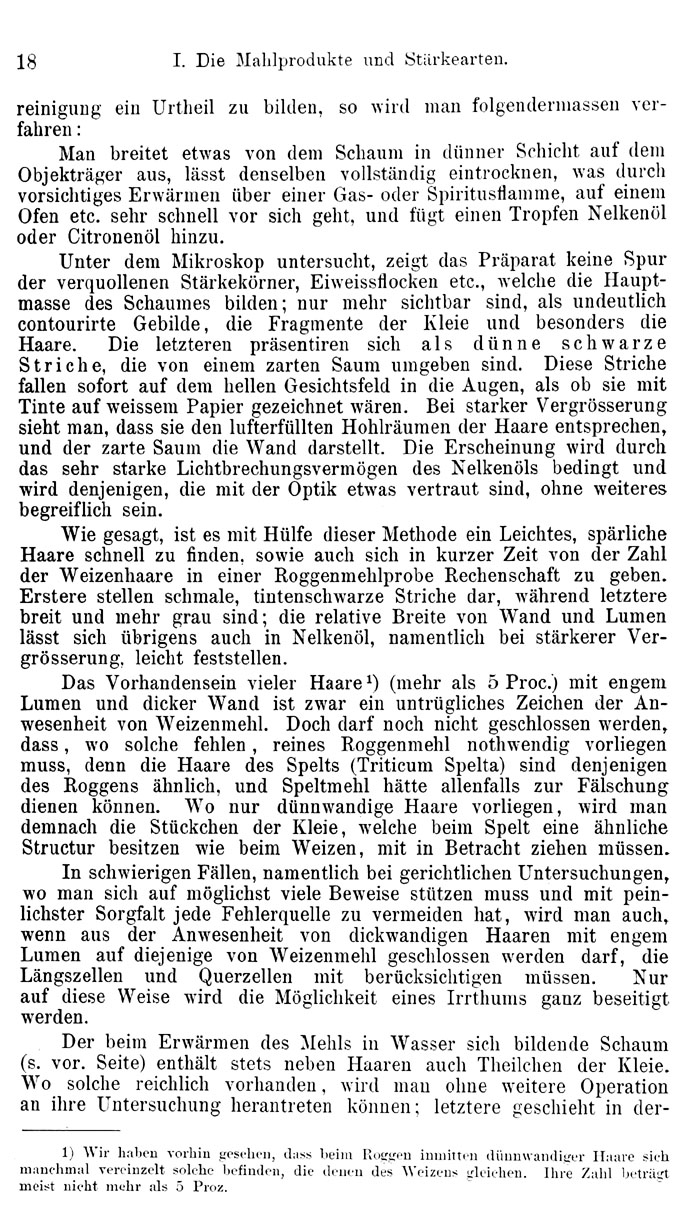 18 I. Die Mahlprodukte und Stärkearten.

reinigung ein Urtheil zu bilden, so wird man folgendermassen verfahren:

Man breitet etwas von dem Schaum in dünner Schicht auf dem Objekträger aus, lässt denselben vollständig eintrocknen, was durch vorsichtiges Erwärmen über einer Gas- oder Spiritusflamme, auf einem Ofen etc. sehr schnell vor sich geht, und fügt einen Tropfen Nelkenöl oder Citronenöl hinzu.

Unter dem Mikroskop untersucht, zeigt das Präparat keine Spur der verquollenen Stärkekörner, Eiweissflocken etc., welche die Hauptmasse des Schaumes bilden; nur mehr sichtbar sind, als undeutlich contourirte Gebilde, die Fragmente der Kleie und besonders die Haare. Die letzteren präsentiren sich als dünne schwarze Striche, die von einem zarten Saum umgeben sind. Diese Striche fallen sofort auf dem hellen Gesichtsfeld in die Augen, als ob sie mit Tinte auf weissem Papier gezeichnet wären. Bei starker Vergrösserung sieht man, dass sie den lufterfüllten Hohlräumen der Haare entsprechen, und der zarte Saum die Wand darstellt. Die Erscheinung wird durch das sehr starke Lichtbrechungsvermögen des Nelkenöls bedingt und wird denjenigen, die mit der Optik etwas vertraut sind, ohne weiteres begreiflich sein.

Wie gesagt, ist es mit Hülfe dieser Methode ein Leichtes, spärliche Haare schnell zu finden, sowie auch sich in kurzer Zeit von der Zahl der Weizenhaare in einer Roggenmehlprobe Rechenschaft zu geben. Erstere stellen schmale, tintenschwarze Striche dar, während letztere breit und mehr grau sind; die relative Breite von Wand und Lumen lässt sich übrigens auch in Nelkenöl, namentlich bei stärkerer Vergrösserung, leicht feststellen.

Das Vorhandensein vieler Haare¹) (mehr als 5 Proc.) mit engem Lumen und dicker Wand ist zwar ein untrügliches Zeichen der Anwesenheit von Weizenmehl. Doch darf noch nicht geschlossen werden, dass, wo solche fehlen, reines Roggenmehl nothwendig vorliegen muss, denn die Haare des Spelts (Triticum Spelta) sind denjenigen des Roggens ähnlich, und Speltmehl hätte allenfalls zur Fälschung dienen können. Wo nur dünnwandige Haare vorliegen, wird man demnach die Stückchen der Kleie, welche beim Spelt eine ähnliche Structur besitzen wie beim Weizen, mit in Betracht ziehen müssen.

In schwierigen Fällen, namentlich bei gerichtlichen Untersuchungen, wo man sich auf möglichst viele Beweise stützen muss und mit peinlichster Sorgfalt jede Fehlerquelle zu vermeiden hat, wird man auch, wenn aus der Anwesenheit von dickwandigen Haaren mit engem Lumen auf diejenige von Weizenmehl geschlossen werden darf, die Längszellen und Querzellen mit berücksichtigen müssen. Nur auf diese Weise wird die Möglichkeit eines Irrthums ganz beseitigt werden.

Der beim Erwärmen des Mehls in Wasser sich bildende Schaum (s. vor. Seite) enthält stets neben Haaren auch Theilchen der Kleie. Wo solche reichlich vorhanden, wird man ohne weitere Operation an ihre Untersuchung herantreten können; letztere geschieht in der-

1) Wir haben vorhin gesehen, dass beim Roggen inmitten dünnwandiger Haare sich manchmal vereinzelt solche befinden, die denen des Weizens gleichen. Ihre Zahl beträgt meist nicht mehr als 5 Proz.